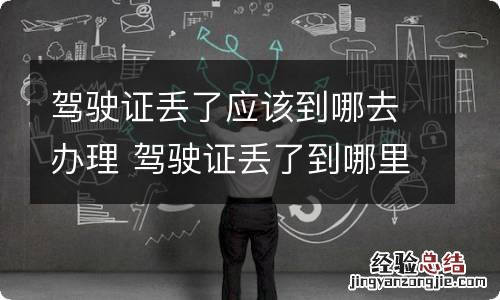 驾驶证丢了应该到哪去办理 驾驶证丢了到哪里

经验总结
jingyanzongjie.com